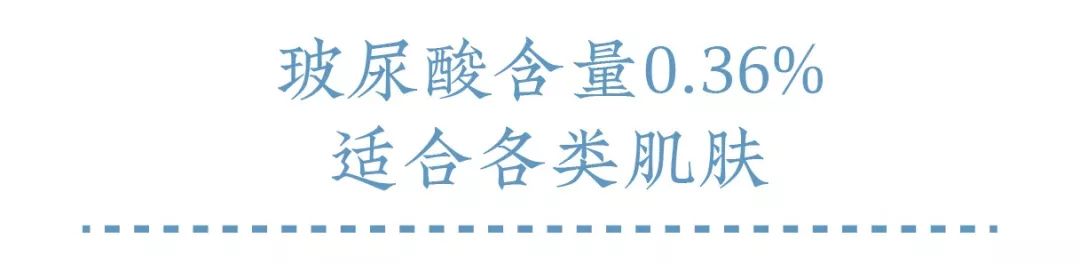 玻尿酸含量0.36%
适合各类肌肤